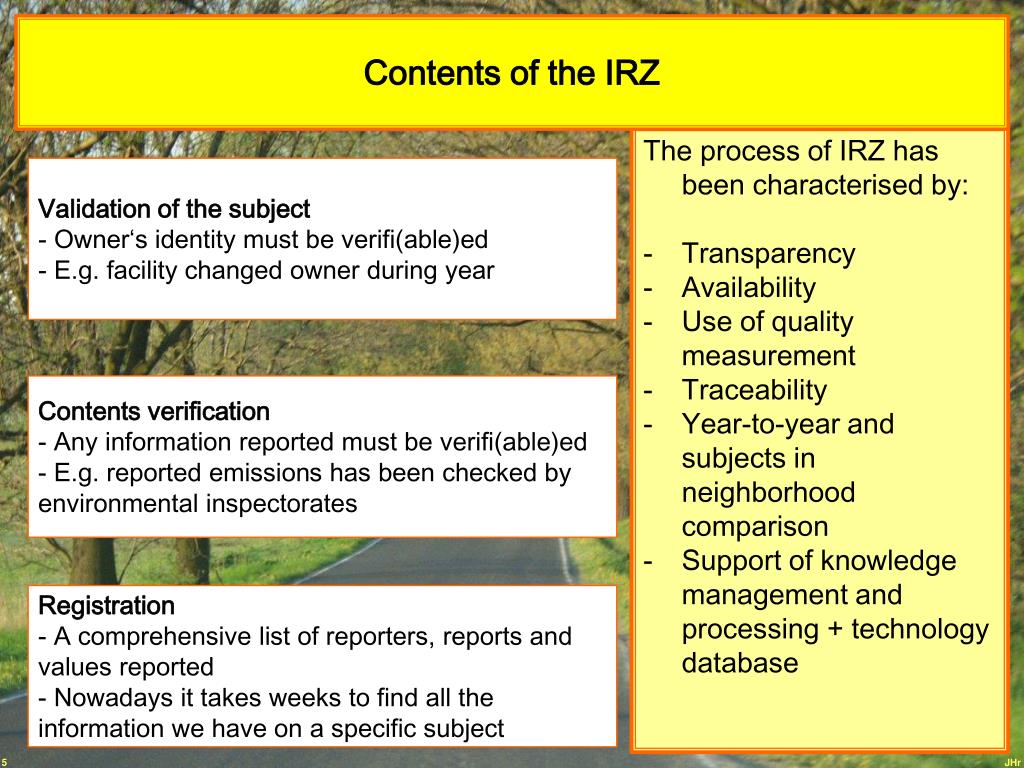 Contents of the IRZ

Validation of the subject
- Owner's identity must be verifi(able)ed
- E.g. facility changed owner during year

Contents verification
- Any information reported must be verifi(able)ed
- E.g. reported emissions has been checked by environmental inspectorates

Registration
- A comprehensive list of reporters, reports and values reported
- Nowadays it takes weeks to find all the information we have on a specific subject

The process of IRZ has been characterised by:

- Transparency
- Availability
- Use of quality measurement
- Traceability
- Year-to-year and subjects in neighborhood comparison
- Support of knowledge management and processing + technology database

5

JHr